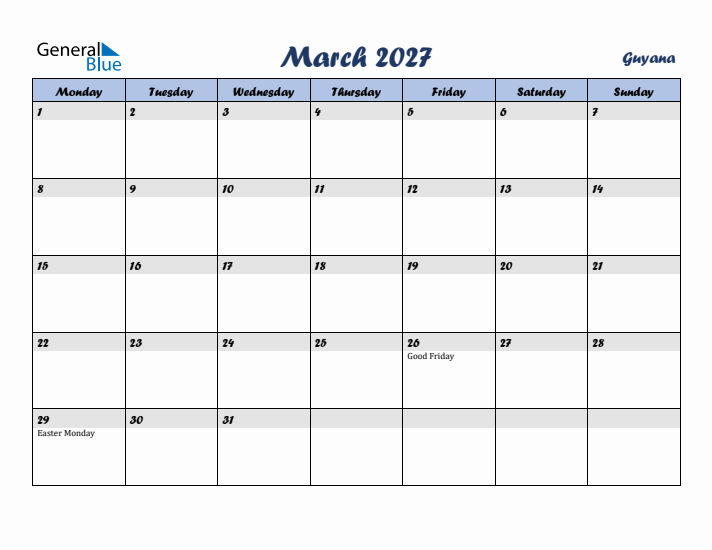 General Blue

March 2027

Guyana

| Monday | Tuesday | Wednesday | Thursday | Friday | Saturday | Sunday |
|---|---|---|---|---|---|---|
| 1 | 2 | 3 | 4 | 5 | 6 | 7 |
| 8 | 9 | 10 | 11 | 12 | 13 | 14 |
| 15 | 16 | 17 | 18 | 19 | 20 | 21 |
| 22 | 23 | 24 | 25 | 26 Good Friday | 27 | 28 |
| 29 Easter Monday | 30 | 31 | | | | |